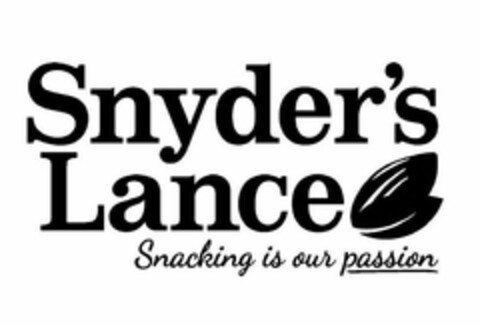 Snyder's Lance
Snacking is our passion